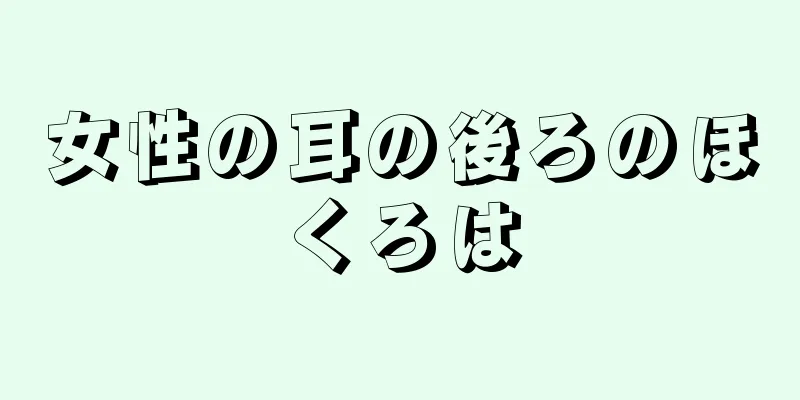 女性の耳の後ろのほくろは